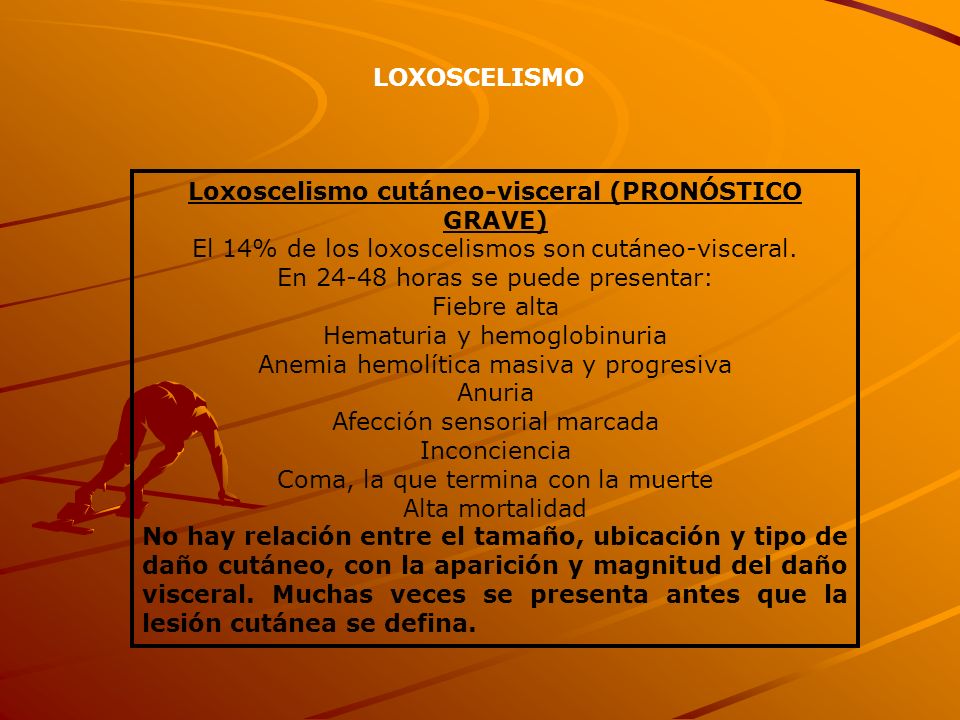 LOXOSCELISMO

Loxoscelismo cutáneo-visceral (PRONÓSTICO GRAVE)
El 14% de los loxoscelismos son cutáneo-visceral.
En 24-48 horas se puede presentar:
Fiebre alta
Hematuria y hemoglobinuria
Anemia hemolítica masiva y progresiva
Anuria
Afección sensorial marcada
Inconciencia
Coma, la que termina con la muerte
Alta mortalidad
No hay relación entre el tamaño, ubicación y tipo de daño cutáneo, con la aparición y magnitud del daño visceral. Muchas veces se presenta antes que la lesión cutánea se defina.